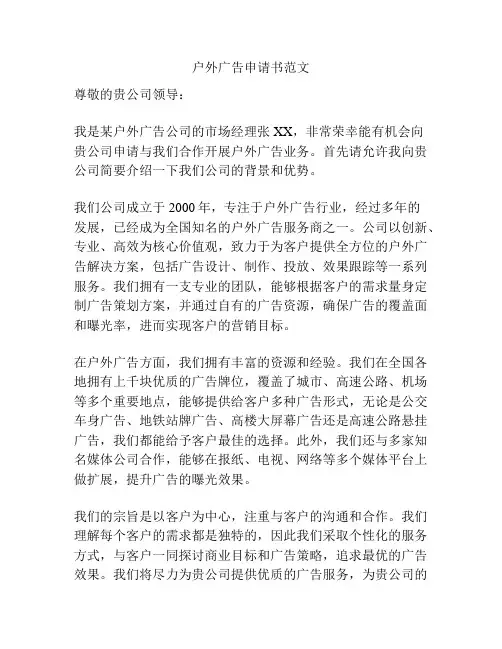 户外广告申请书范文

尊敬的贵公司领导：

我是某户外广告公司的市场经理张 XX，非常荣幸能有机会向贵公司申请与我们合作开展户外广告业务。首先请允许我向贵公司简要介绍一下我们公司的背景和优势。

我们公司成立于 2000 年，专注于户外广告行业，经过多年的发展，已经成为全国知名的户外广告服务商之一。公司以创新、专业、高效为核心价值观，致力于为客户提供全方位的户外广告解决方案，包括广告设计、制作、投放、效果跟踪等一系列服务。我们拥有一支专业的团队，能够根据客户的需求量身定制广告策划方案，并通过自有的广告资源，确保广告的覆盖面和曝光率，进而实现客户的营销目标。

在户外广告方面，我们拥有丰富的资源和经验。我们在全国各地拥有上千块优质的广告牌位，覆盖了城市、高速公路、机场等多个重要地点，能够提供给客户多种广告形式，无论是公交车身广告、地铁站牌广告、高楼大屏幕广告还是高速公路悬挂广告，我们都能给予客户最佳的选择。此外，我们还与多家知名媒体公司合作，能够在报纸、电视、网络等多个媒体平台上做扩展，提升广告的曝光效果。

我们的宗旨是以客户为中心，注重与客户的沟通和合作。我们理解每个客户的需求都是独特的，因此我们采取个性化的服务方式，与客户一同探讨商业目标和广告策略，追求最优的广告效果。我们将尽力为贵公司提供优质的广告服务，为贵公司的